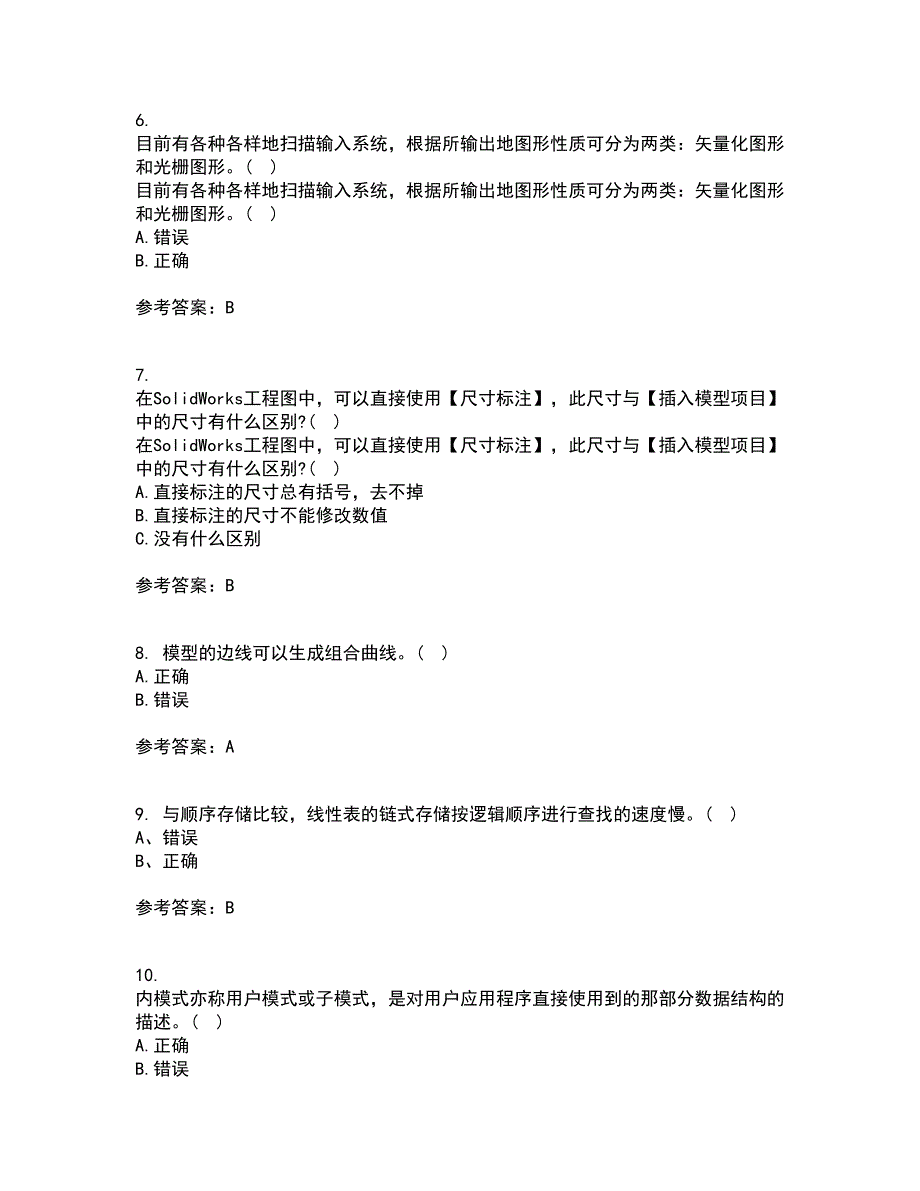 6.
目前有各种各样地扫描输入系统，根据所输出地图形性质可分为两类：矢量化图形和光栅图形。（ ）
目前有各种各样地扫描输入系统，根据所输出地图形性质可分为两类：矢量化图形和光栅图形。（ ）
A.错误
B.正确

参考答案：B

7.
在SolidWorks工程图中，可以直接使用【尺寸标注】，此尺寸与【插入模型项目】中的尺寸有什么区别?（ ）
在SolidWorks工程图中，可以直接使用【尺寸标注】，此尺寸与【插入模型项目】中的尺寸有什么区别?（ ）
A.直接标注的尺寸总有括号，去不掉
B.直接标注的尺寸不能修改数值
C.没有什么区别

参考答案：B

8. 模型的边线可以生成组合曲线。（ ）
A.正确
B.错误

参考答案：A

9. 与顺序存储比较，线性表的链式存储按逻辑顺序进行查找的速度慢。（ ）
A、错误
B、正确

参考答案：B

10.
内模式亦称用户模式或子模式，是对用户应用程序直接使用到的那部分数据结构的描述。（ ）
A.正确
B.错误